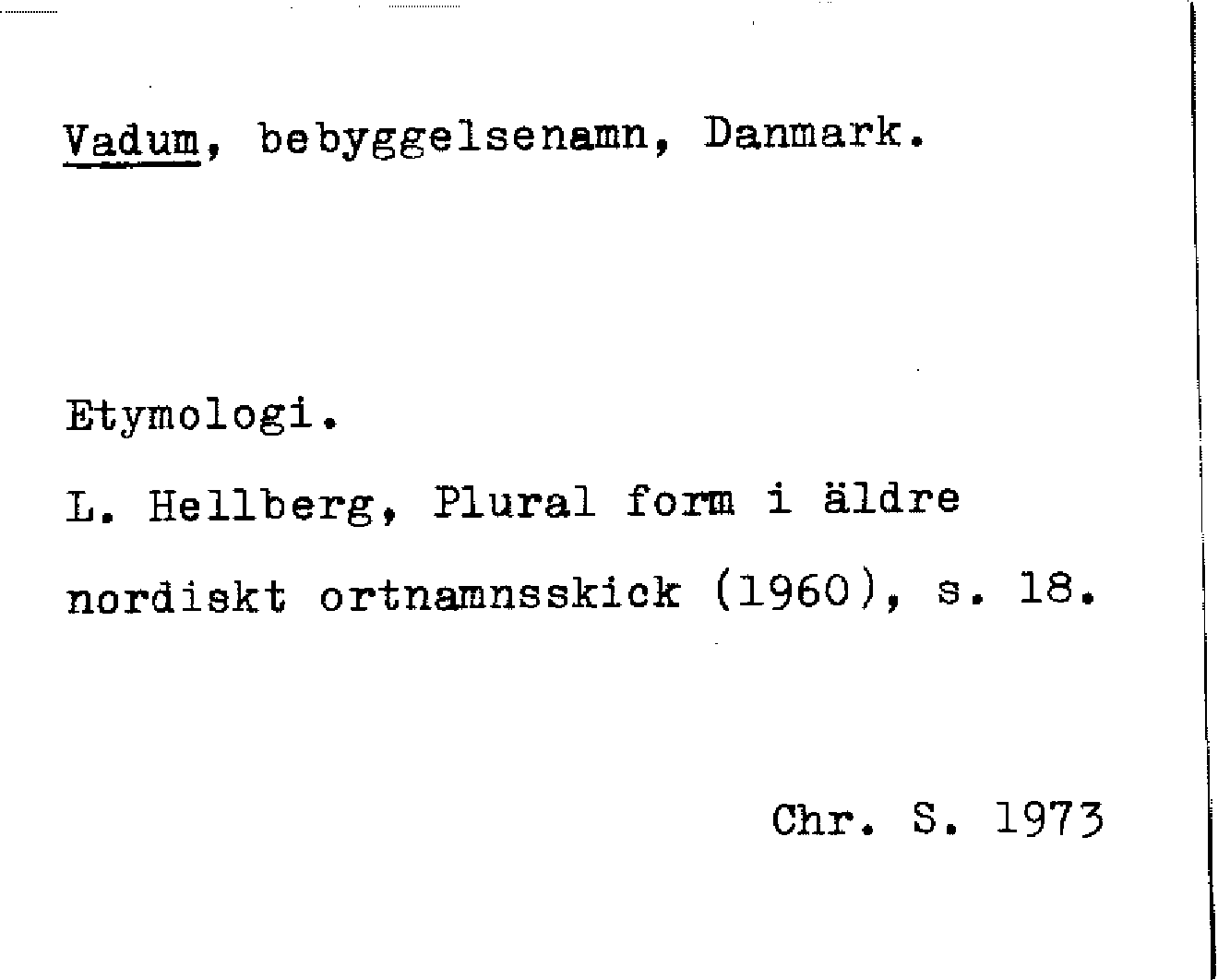 Vadum, bebyggelsenamn, Danmark.

Etymologi.

L. Hellberg, Plural form i äldre nordiskt ortnamnsskick (1960), s. 18.

Chr. S. 1973